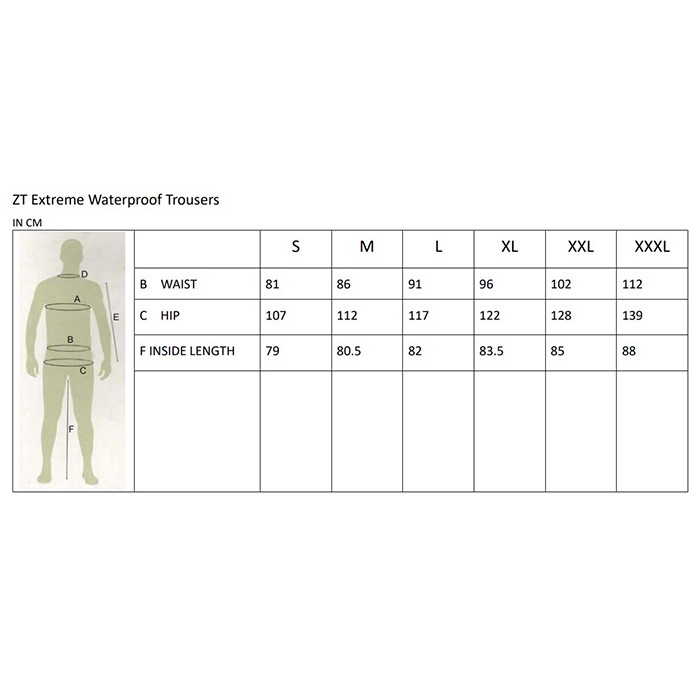 ZT Extreme Waterproof Trousers

IN CM

D
A
E
B
C
F

| | S | M | L | XL | XXL | XXXL |
|---|---|---|---|---|---|---|
| B WAIST | 81 | 86 | 91 | 96 | 102 | 112 |
| C HIP | 107 | 112 | 117 | 122 | 128 | 139 |
| F INSIDE LENGTH | 79 | 80.5 | 82 | 83.5 | 85 | 88 |
| | | | | | | |